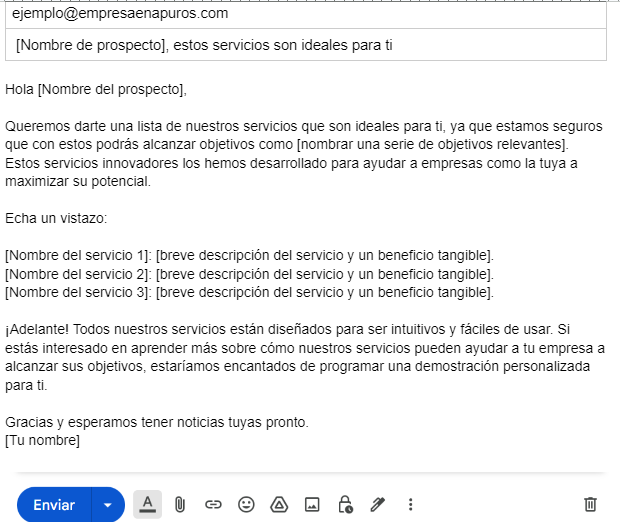 ejemplo@empresaenapuros.com

[Nombre de prospecto], estos servicios son ideales para ti

Hola [Nombre del prospecto],

Queremos darte una lista de nuestros servicios que son ideales para ti, ya que estamos seguros que con estos podrás alcanzar objetivos como [nombrar una serie de objetivos relevantes]. Estos servicios innovadores los hemos desarrollado para ayudar a empresas como la tuya a maximizar su potencial.

Echa un vistazo:

[Nombre del servicio 1]: [breve descripción del servicio y un beneficio tangible].
[Nombre del servicio 2]: [breve descripción del servicio y un beneficio tangible].
[Nombre del servicio 3]: [breve descripción del servicio y un beneficio tangible].

¡Adelante! Todos nuestros servicios están diseñados para ser intuitivos y fáciles de usar. Si estás interesado en aprender más sobre cómo nuestros servicios pueden ayudar a tu empresa a alcanzar sus objetivos, estaríamos encantados de programar una demostración personalizada para ti.

Gracias y esperamos tener noticias tuyas pronto.
[Tu nombre]

Enviar